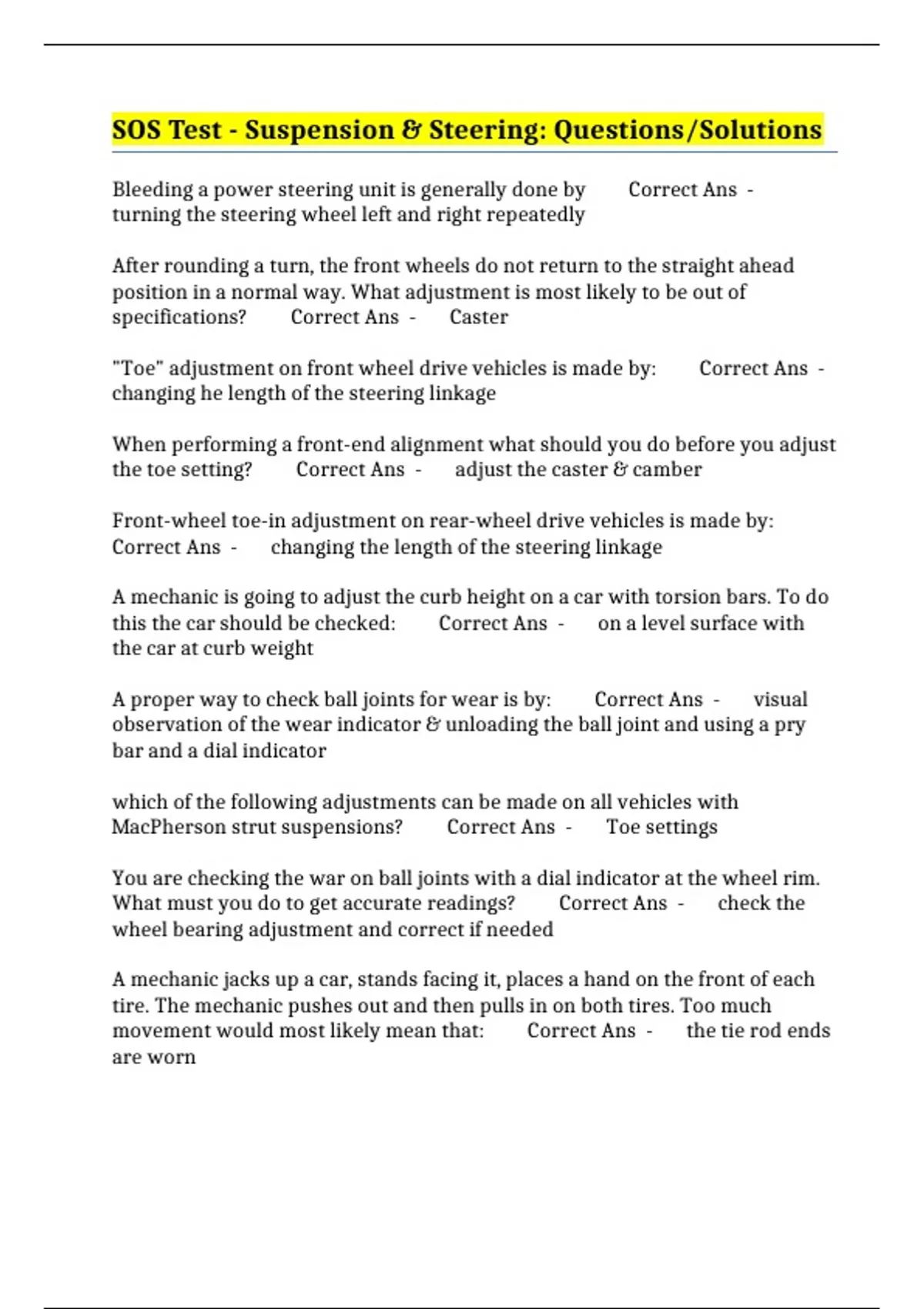 SOS Test - Suspension & Steering: Questions/Solutions

Bleeding a power steering unit is generally done by Correct Ans - turning the steering wheel left and right repeatedly

After rounding a turn, the front wheels do not return to the straight ahead position in a normal way. What adjustment is most likely to be out of specifications? Correct Ans - Caster

"Toe" adjustment on front wheel drive vehicles is made by: Correct Ans - changing he length of the steering linkage

When performing a front-end alignment what should you do before you adjust the toe setting? Correct Ans - adjust the caster & camber

Front-wheel toe-in adjustment on rear-wheel drive vehicles is made by: Correct Ans - changing the length of the steering linkage

A mechanic is going to adjust the curb height on a car with torsion bars. To do this the car should be checked: Correct Ans - on a level surface with the car at curb weight

A proper way to check ball joints for wear is by: Correct Ans - visual observation of the wear indicator & unloading the ball joint and using a pry bar and a dial indicator

which of the following adjustments can be made on all vehicles with MacPherson strut suspensions? Correct Ans - Toe settings

You are checking the war on ball joints with a dial indicator at the wheel rim. What must you do to get accurate readings? Correct Ans - check the wheel bearing adjustment and correct if needed

A mechanic jacks up a car, stands facing it, places a hand on the front of each tire. The mechanic pushes out and then pulls in on both tires. Too much movement would most likely mean that: Correct Ans - the tie rod ends are worn